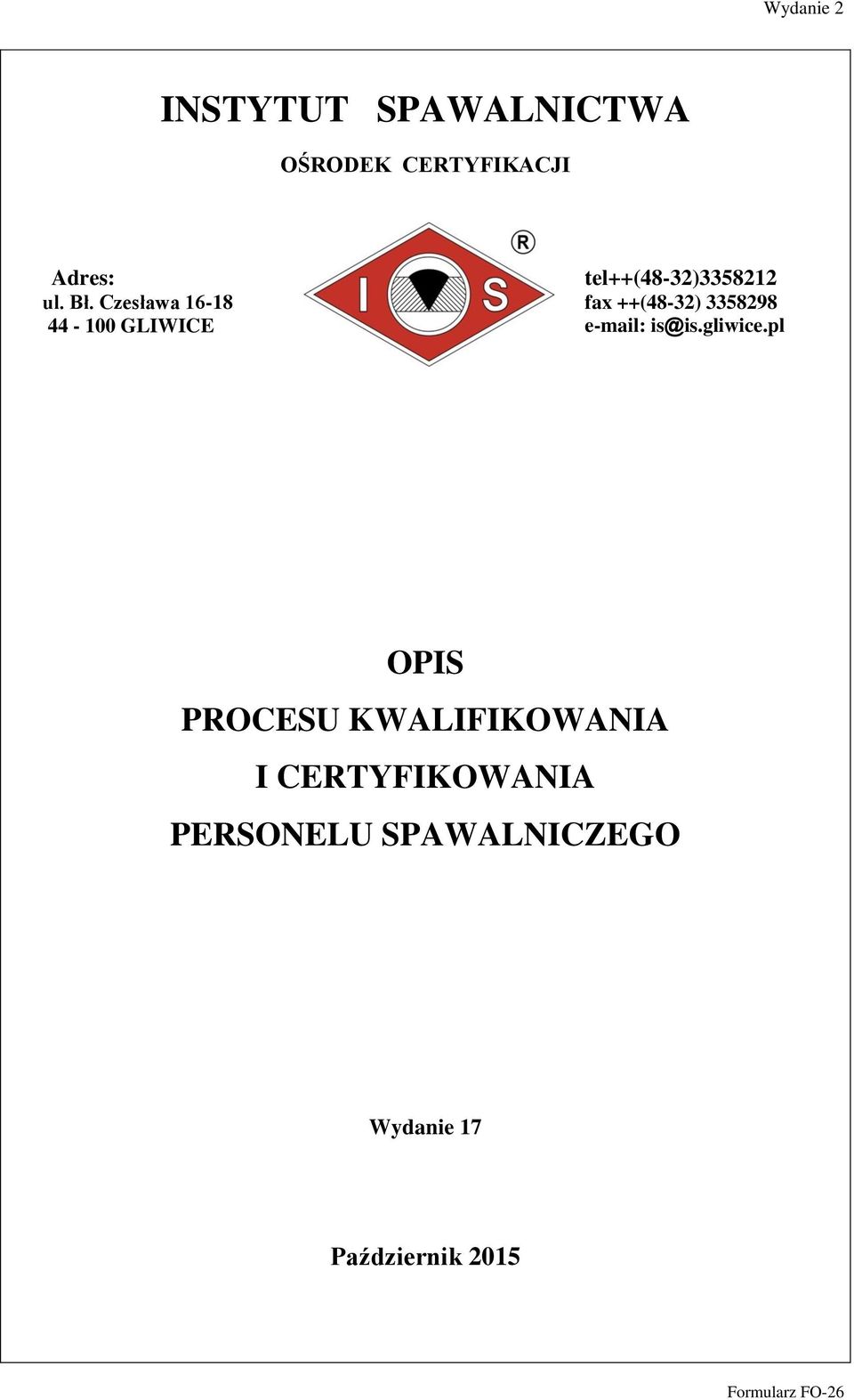 Wydanie 2

INSTYTUT SPAWALNICTWA

OŚRODEK CERTYFIKACJI

Adres:
ul. Bł. Czesława 16-18
44 - 100 GLIWICE

I S ®

tel++(48-32)3358212
fax ++(48-32) 3358298
e-mail: is@is.gliwice.pl

OPIS
PROCESU KWALIFIKOWANIA
I CERTYFIKOWANIA
PERSONELU SPAWALNICZEGO

Wydanie 17

Październik 2015

Formularz FO-26